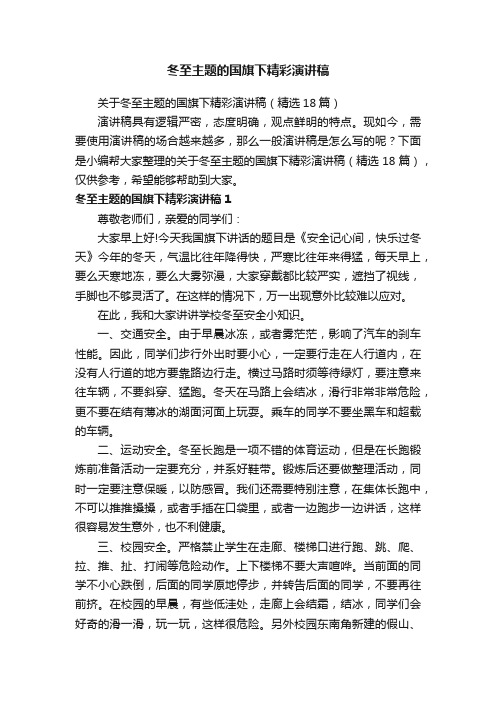 冬至主题的国旗下精彩演讲稿

关于冬至主题的国旗下精彩演讲稿（精选18篇）

演讲稿具有逻辑严密，态度明确，观点鲜明的特点。现如今，需要使用演讲稿的场合越来越多，那么一般演讲稿是怎么写的呢？下面是小编帮大家整理的关于冬至主题的国旗下精彩演讲稿（精选18篇），仅供参考，希望能够帮助到大家。

冬至主题的国旗下精彩演讲稿1

尊敬老师们，亲爱的同学们：

大家早上好!今天我国旗下讲话的题目是《安全记心间，快乐过冬天》今年的冬天，气温比往年降得快，严寒比往年来得猛，每天早上，要么天寒地冻，要么大雾弥漫，大家穿戴都比较严实，遮挡了视线，手脚也不够灵活了。在这样的情况下，万一出现意外比较难以应对。

在此，我和大家讲讲学校冬至安全小知识。

一、交通安全。由于早晨冰冻，或者雾茫茫，影响了汽车的刹车性能。因此，同学们步行外出时要小心，一定要行走在人行道内，在没有人行道的地方要靠路边行走。横过马路时须等待绿灯，要注意来往车辆，不要斜穿、猛跑。冬天在马路上会结冰，滑行非常非常危险，更不要在结有薄冰的湖面河面上玩耍。乘车的同学不要坐黑车和超载的车辆。

二、运动安全。冬至长跑是一项不错的体育运动，但是在长跑锻炼前准备活动一定要充分，并系好鞋带。锻炼后还要做整理活动，同时一定要注意保暖，以防感冒。我们还需要特别注意，在集体长跑中，不可以推推搡搡，或者手插在口袋里，或者一边跑步一边讲话，这样很容易发生意外，也不利健康。

三、校园安全。严格禁止学生在走廊、楼梯口进行跑、跳、爬、拉、推、扯、打闹等危险动作。上下楼梯不要大声喧哗。当前面的同学不小心跌倒，后面的同学原地停步，并转告后面的同学，不要再往前挤。在校园的早晨，有些低洼处，走廊上会结霜，结冰，同学们会好奇的滑一滑，玩一玩，这样很危险。另外校园东南角新建的假山、